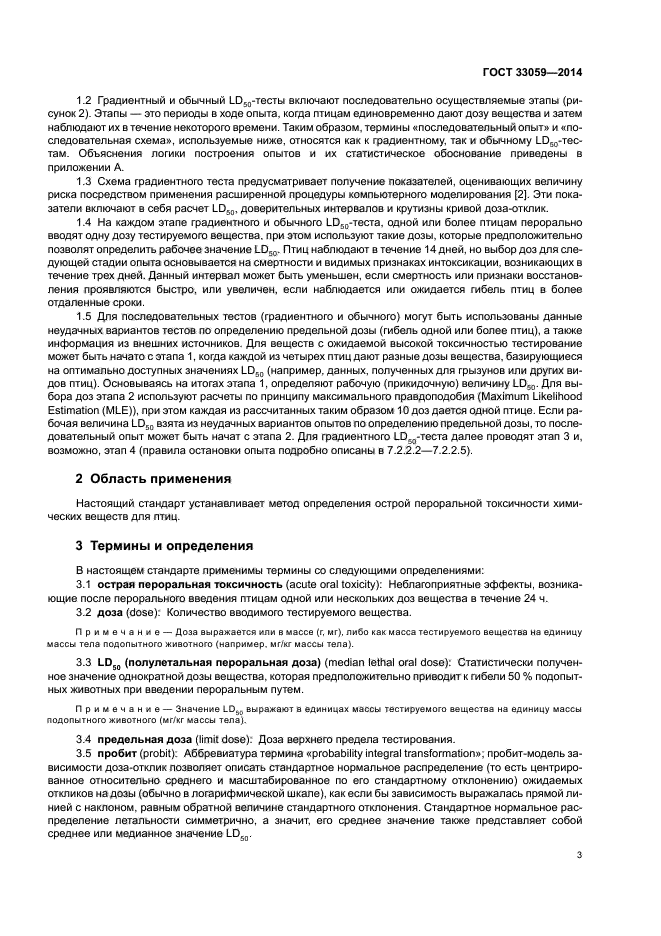 ГОСТ 33059—2014

1.2 Градиентный и обычный $LD_{50}$-тесты включают последовательно осуществляемые этапы (рисунок 2). Этапы — это периоды в ходе опыта, когда птицам единовременно дают дозу вещества и затем наблюдают их в течение некоторого времени. Таким образом, термины «последовательный опыт» и «последовательная схема», используемые ниже, относятся как к градиентному, так и обычному $LD_{50}$-тестам. Объяснения логики построения опытов и их статистическое обоснование приведены в приложении А.

1.3 Схема градиентного теста предусматривает получение показателей, оценивающих величину риска посредством применения расширенной процедуры компьютерного моделирования [2]. Эти показатели включают в себя расчет $LD_{50}$, доверительных интервалов и крутизны кривой доза-отклик.

1.4 На каждом этапе градиентного и обычного $LD_{50}$-теста, одной или более птицам перорально вводят одну дозу тестируемого вещества, при этом используют такие дозы, которые предположительно позволят определить рабочее значение $LD_{50}$. Птиц наблюдают в течение 14 дней, но выбор доз для следующей стадии опыта основывается на смертности и видимых признаках интоксикации, возникающих в течение трех дней. Данный интервал может быть уменьшен, если смертность или признаки восстановления проявляются быстро, или увеличен, если наблюдается или ожидается гибель птиц в более отдаленные сроки.

1.5 Для последовательных тестов (градиентного и обычного) могут быть использованы данные неудачных вариантов тестов по определению предельной дозы (гибель одной или более птиц), а также информация из внешних источников. Для веществ с ожидаемой высокой токсичностью тестирование может быть начато с этапа 1, когда каждой из четырех птиц дают разные дозы вещества, базирующиеся на оптимально доступных значениях $LD_{50}$ (например, данных, полученных для грызунов или других видов птиц). Основываясь на итогах этапа 1, определяют рабочую (прикидочную) величину $LD_{50}$. Для выбора доз этапа 2 используют расчеты по принципу максимального правдоподобия (Maximum Likelihood Estimation (MLE)), при этом каждая из рассчитанных таким образом 10 доз дается одной птице. Если рабочая величина $LD_{50}$ взята из неудачных вариантов опытов по определению предельной дозы, то последовательный опыт может быть начат с этапа 2. Для градиентного $LD_{50}$-теста далее проводят этап 3 и, возможно, этап 4 (правила остановки опыта подробно описаны в 7.2.2.2—7.2.2.5).

2 Область применения

Настоящий стандарт устанавливает метод определения острой пероральной токсичности химических веществ для птиц.

3 Термины и определения

В настоящем стандарте применимы термины со следующими определениями:

3.1 острая пероральная токсичность (acute oral toxicity): Неблагоприятные эффекты, возникающие после перорального введения птицам одной или нескольких доз вещества в течение 24 ч.

3.2 доза (dose): Количество вводимого тестируемого вещества.

Примечание — Доза выражается или в массе (г, мг), либо как масса тестируемого вещества на единицу массы тела подопытного животного (например, мг/кг массы тела).

3.3 $LD_{50}$ (полулетальная пероральная доза) (median lethal oral dose): Статистически полученное значение однократной дозы вещества, которая предположительно приводит к гибели 50 % подопытных животных при введении пероральным путем.

Примечание — Значение $LD_{50}$ выражают в единицах массы тестируемого вещества на единицу массы подопытного животного (мг/кг массы тела).

3.4 предельная доза (limit dose): Доза верхнего предела тестирования.

3.5 пробит (probit): Аббревиатура термина «probability integral transformation»; пробит-модель зависимости доза-отклик позволяет описать стандартное нормальное распределение (то есть центрированное относительно среднего и масштабированное по его стандартному отклонению) ожидаемых откликов на дозы (обычно в логарифмической шкале), как если бы зависимость выражалась прямой линией с наклоном, равным обратной величине стандартного отклонения. Стандартное нормальное распределение летальности симметрично, а значит, его среднее значение также представляет собой среднее или медианное значение $LD_{50}$.

3